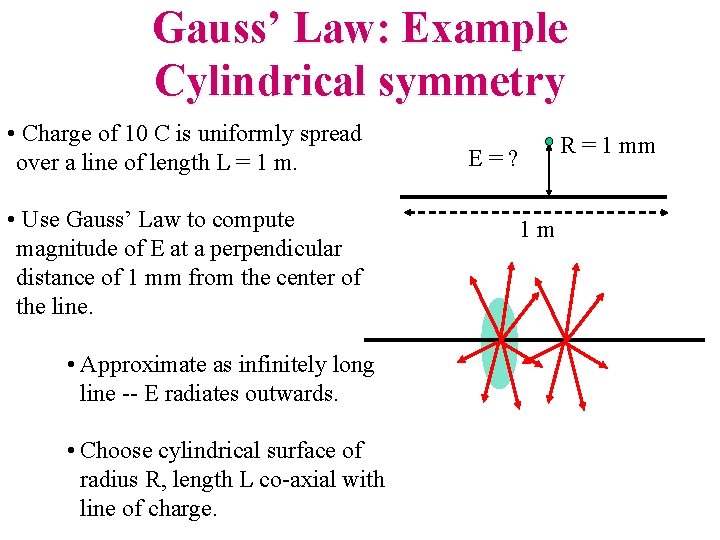 Gauss' Law: Example
Cylindrical symmetry

• Charge of 10 C is uniformly spread over a line of length L = 1 m.

• Use Gauss' Law to compute magnitude of E at a perpendicular distance of 1 mm from the center of the line.

• Approximate as infinitely long line -- E radiates outwards.

• Choose cylindrical surface of radius R, length L co-axial with line of charge.

E = ?

R = 1 mm

1 m